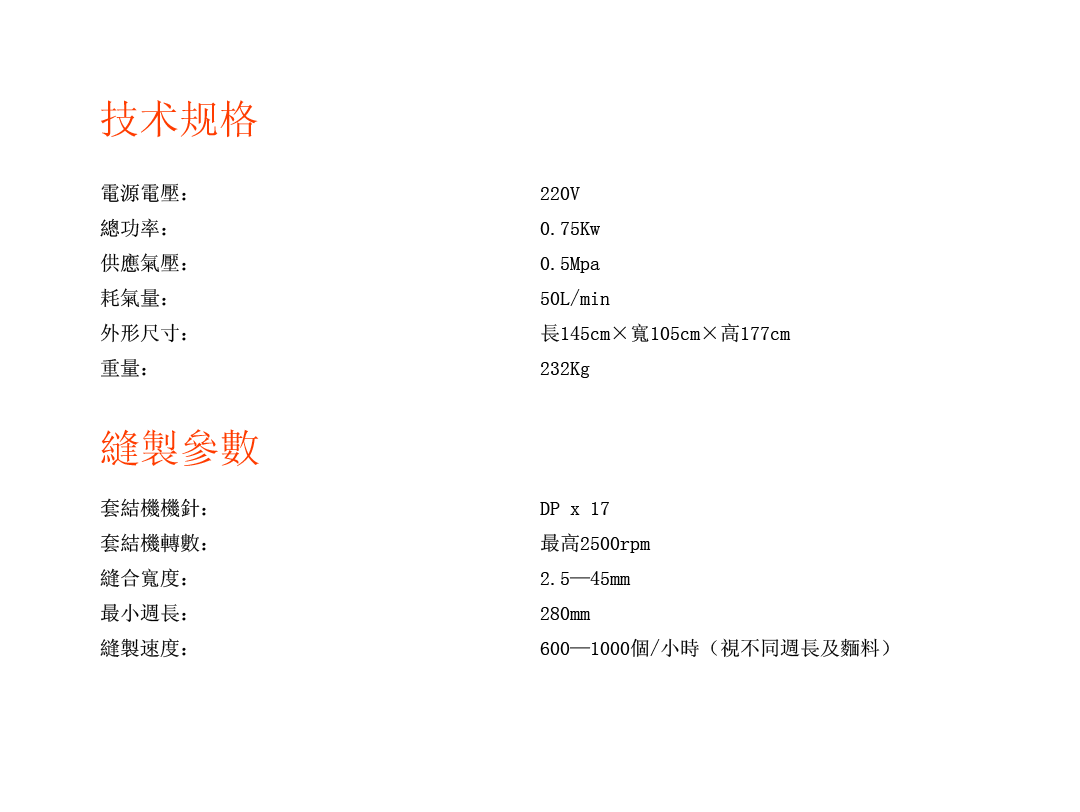 技术规格

電源電壓： 220V
總功率： 0.75Kw
供應氣壓： 0.5Mpa
耗氣量： 50L/min
外形尺寸： 長145cm×寬105cm×高177cm
重量： 232Kg

縫製參數

套結機機針： DP x 17
套結機轉數： 最高2500rpm
縫合寬度： 2.5—45mm
最小週長： 280mm
縫製速度： 600—1000個/小時（視不同週長及麵料）